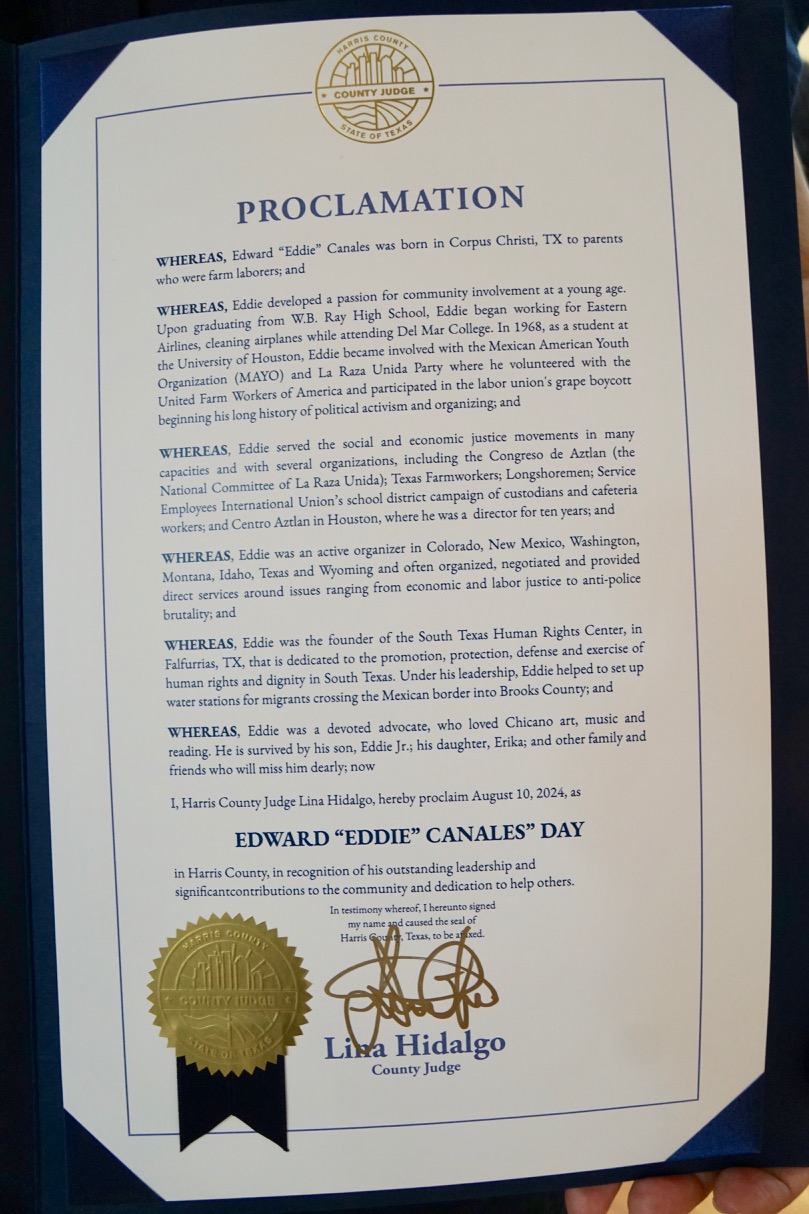 HARRIS COUNTY
COUNTY JUDGE
STATE OF TEXAS

PROCLAMATION

WHEREAS, Edward "Eddie" Canales was born in Corpus Christi, TX to parents who were farm laborers; and

WHEREAS, Eddie developed a passion for community involvement at a young age. Upon graduating from W.B. Ray High School, Eddie began working for Eastern Airlines, cleaning airplanes while attending Del Mar College. In 1968, as a student at the University of Houston, Eddie became involved with the Mexican American Youth Organization (MAYO) and La Raza Unida Party where he volunteered with the United Farm Workers of America and participated in the labor union's grape boycott beginning his long history of political activism and organizing; and

WHEREAS, Eddie served the social and economic justice movements in many capacities and with several organizations, including the Congreso de Aztlan (the National Committee of La Raza Unida); Texas Farmworkers; Longshoremen; Service Employees International Union's school district campaign of custodians and cafeteria workers; and Centro Aztlan in Houston, where he was a director for ten years; and

WHEREAS, Eddie was an active organizer in Colorado, New Mexico, Washington, Montana, Idaho, Texas and Wyoming and often organized, negotiated and provided direct services around issues ranging from economic and labor justice to anti-police brutality; and

WHEREAS, Eddie was the founder of the South Texas Human Rights Center, in Falfurrias, TX, that is dedicated to the promotion, protection, defense and exercise of human rights and dignity in South Texas. Under his leadership, Eddie helped to set up water stations for migrants crossing the Mexican border into Brooks County; and

WHEREAS, Eddie was a devoted advocate, who loved Chicano art, music and reading. He is survived by his son, Eddie Jr.; his daughter, Erika; and other family and friends who will miss him dearly; now

I, Harris County Judge Lina Hidalgo, hereby proclaim August 10, 2024, as

EDWARD "EDDIE" CANALES" DAY

in Harris County, in recognition of his outstanding leadership and significantcontributions to the community and dedication to help others.

In testimony whereof, I hereunto signed my name and caused the seal of Harris County, Texas, to be affixed.

HARRIS COUNTY
COUNTY JUDGE
STATE OF TEXAS

Lina Hidalgo
County Judge